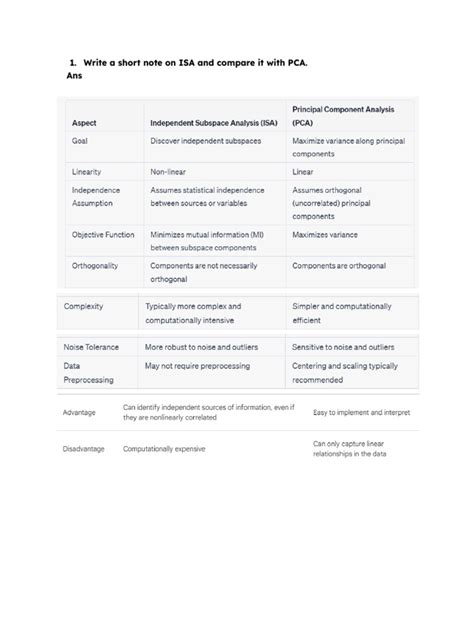 1. Write a short note on ISA and compare it with PCA.
Ans

| Aspect | Independent Subspace Analysis (ISA) | Principal Component Analysis (PCA) |
|---|---|---|
| Goal | Discover independent subspaces | Maximize variance along principal components |
| Linearity | Non-linear | Linear |
| Independence Assumption | Assumes statistical independence between sources or variables | Assumes orthogonal (uncorrelated) principal components |
| Objective Function | Minimizes mutual information (MI) between subspace components | Maximizes variance |
| Orthogonality | Components are not necessarily orthogonal | Components are orthogonal |
| Complexity | Typically more complex and computationally intensive | Simpler and computationally efficient |
| Noise Tolerance | More robust to noise and outliers | Sensitive to noise and outliers |
| Data Preprocessing | May not require preprocessing | Centering and scaling typically recommended |
| Advantage | Can identify independent sources of information, even if they are nonlinearly correlated | Easy to implement and interpret |
| Disadvantage | Computationally expensive | Can only capture linear relationships in the data |